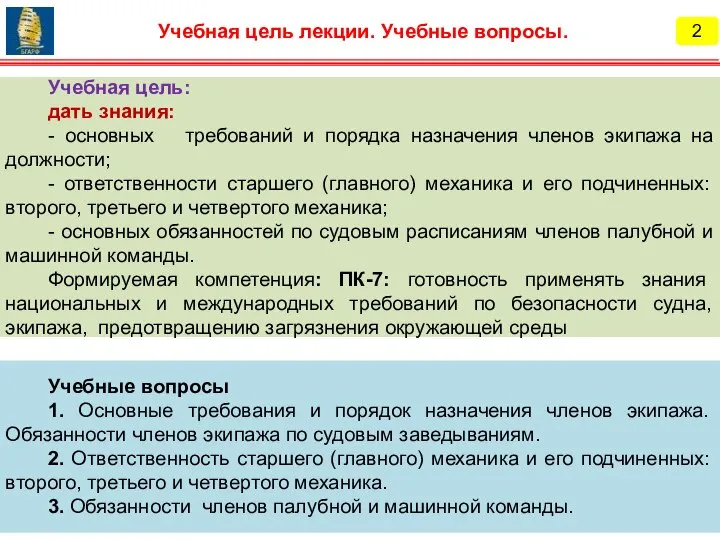 БГАРФ

Учебная цель лекции. Учебные вопросы.

2

Учебная цель:
дать знания:
- основных требований и порядка назначения членов экипажа на должности;
- ответственности старшего (главного) механика и его подчиненных: второго, третьего и четвертого механика;
- основных обязанностей по судовым расписаниям членов палубной и машинной команды.
Формируемая компетенция: ПК-7: готовность применять знания национальных и международных требований по безопасности судна, экипажа, предотвращению загрязнения окружающей среды

Учебные вопросы
1. Основные требования и порядок назначения членов экипажа. Обязанности членов экипажа по судовым заведываниям.
2. Ответственность старшего (главного) механика и его подчиненных: второго, третьего и четвертого механика.
3. Обязанности членов палубной и машинной команды.